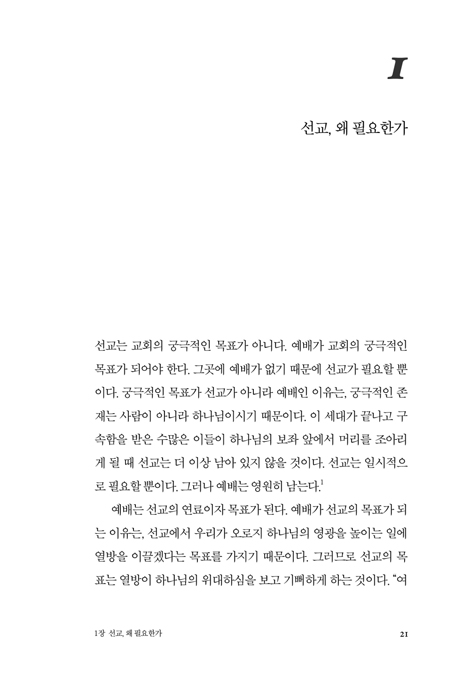 I

선교, 왜 필요한가

선교는 교회의 궁극적인 목표가 아니다. 예배가 교회의 궁극적인 목표가 되어야 한다. 그곳에 예배가 없기 때문에 선교가 필요할 뿐이다. 궁극적인 목표가 선교가 아니라 예배인 이유는, 궁극적인 존재는 사람이 아니라 하나님이시기 때문이다. 이 세대가 끝나고 구속함을 받은 수많은 이들이 하나님의 보좌 앞에서 머리를 조아리게 될 때 선교는 더 이상 남아 있지 않을 것이다. 선교는 일시적으로 필요할 뿐이다. 그러나 예배는 영원히 남는다.$^1$

예배는 선교의 연료이자 목표가 된다. 예배가 선교의 목표가 되는 이유는, 선교에서 우리가 오로지 하나님의 영광을 높이는 일에 열방을 이끌겠다는 목표를 가지기 때문이다. 그러므로 선교의 목표는 열방이 하나님의 위대하심을 보고 기뻐하게 하는 것이다. "여

1장 선교, 왜 필요한가

21